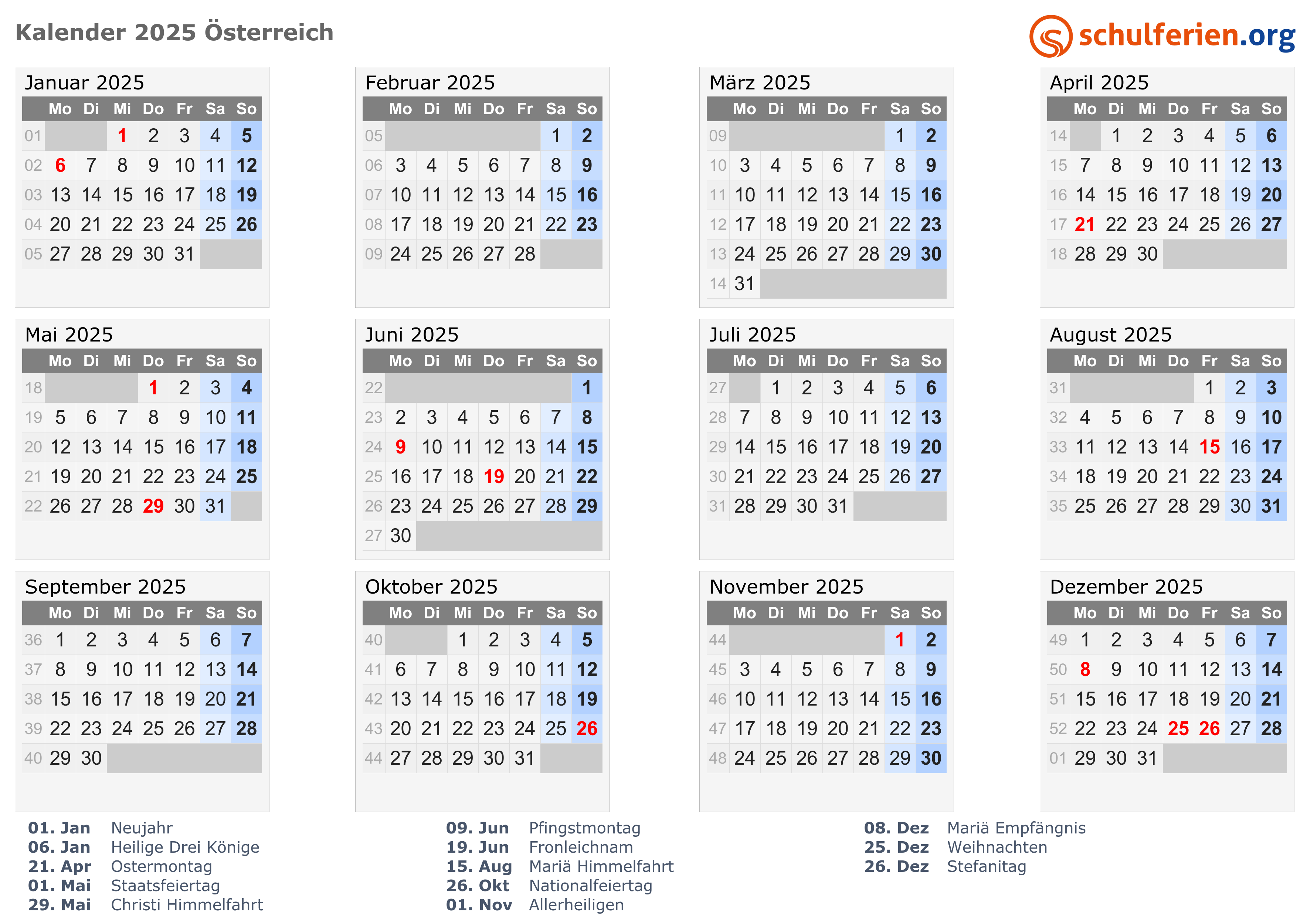 Kalender 2025 Österreich

schulferien.org

Januar 2025

| | Mo | Di | Mi | Do | Fr | Sa | So |
|---|---|---|---|---|---|---|---|
| 01 | | | 1 | 2 | 3 | 4 | 5 |
| 02 | 6 | 7 | 8 | 9 | 10 | 11 | 12 |
| 03 | 13 | 14 | 15 | 16 | 17 | 18 | 19 |
| 04 | 20 | 21 | 22 | 23 | 24 | 25 | 26 |
| 05 | 27 | 28 | 29 | 30 | 31 | | |

Februar 2025

| | Mo | Di | Mi | Do | Fr | Sa | So |
|---|---|---|---|---|---|---|---|
| 05 | | | | | | 1 | 2 |
| 06 | 3 | 4 | 5 | 6 | 7 | 8 | 9 |
| 07 | 10 | 11 | 12 | 13 | 14 | 15 | 16 |
| 08 | 17 | 18 | 19 | 20 | 21 | 22 | 23 |
| 09 | 24 | 25 | 26 | 27 | 28 | | |

März 2025

| | Mo | Di | Mi | Do | Fr | Sa | So |
|---|---|---|---|---|---|---|---|
| 09 | | | | | | 1 | 2 |
| 10 | 3 | 4 | 5 | 6 | 7 | 8 | 9 |
| 11 | 10 | 11 | 12 | 13 | 14 | 15 | 16 |
| 12 | 17 | 18 | 19 | 20 | 21 | 22 | 23 |
| 13 | 24 | 25 | 26 | 27 | 28 | 29 | 30 |
| 14 | 31 | | | | | | |

April 2025

| | Mo | Di | Mi | Do | Fr | Sa | So |
|---|---|---|---|---|---|---|---|
| 14 | | 1 | 2 | 3 | 4 | 5 | 6 |
| 15 | 7 | 8 | 9 | 10 | 11 | 12 | 13 |
| 16 | 14 | 15 | 16 | 17 | 18 | 19 | 20 |
| 17 | 21 | 22 | 23 | 24 | 25 | 26 | 27 |
| 18 | 28 | 29 | 30 | | | | |

Mai 2025

| | Mo | Di | Mi | Do | Fr | Sa | So |
|---|---|---|---|---|---|---|---|
| 18 | | | | 1 | 2 | 3 | 4 |
| 19 | 5 | 6 | 7 | 8 | 9 | 10 | 11 |
| 20 | 12 | 13 | 14 | 15 | 16 | 17 | 18 |
| 21 | 19 | 20 | 21 | 22 | 23 | 24 | 25 |
| 22 | 26 | 27 | 28 | 29 | 30 | 31 | |

Juni 2025

| | Mo | Di | Mi | Do | Fr | Sa | So |
|---|---|---|---|---|---|---|---|
| 22 | | | | | | | 1 |
| 23 | 2 | 3 | 4 | 5 | 6 | 7 | 8 |
| 24 | 9 | 10 | 11 | 12 | 13 | 14 | 15 |
| 25 | 16 | 17 | 18 | 19 | 20 | 21 | 22 |
| 26 | 23 | 24 | 25 | 26 | 27 | 28 | 29 |
| 27 | 30 | | | | | | |

Juli 2025

| | Mo | Di | Mi | Do | Fr | Sa | So |
|---|---|---|---|---|---|---|---|
| 27 | | 1 | 2 | 3 | 4 | 5 | 6 |
| 28 | 7 | 8 | 9 | 10 | 11 | 12 | 13 |
| 29 | 14 | 15 | 16 | 17 | 18 | 19 | 20 |
| 30 | 21 | 22 | 23 | 24 | 25 | 26 | 27 |
| 31 | 28 | 29 | 30 | 31 | | | |

August 2025

| | Mo | Di | Mi | Do | Fr | Sa | So |
|---|---|---|---|---|---|---|---|
| 31 | | | | | 1 | 2 | 3 |
| 32 | 4 | 5 | 6 | 7 | 8 | 9 | 10 |
| 33 | 11 | 12 | 13 | 14 | 15 | 16 | 17 |
| 34 | 18 | 19 | 20 | 21 | 22 | 23 | 24 |
| 35 | 25 | 26 | 27 | 28 | 29 | 30 | 31 |

September 2025

| | Mo | Di | Mi | Do | Fr | Sa | So |
|---|---|---|---|---|---|---|---|
| 36 | 1 | 2 | 3 | 4 | 5 | 6 | 7 |
| 37 | 8 | 9 | 10 | 11 | 12 | 13 | 14 |
| 38 | 15 | 16 | 17 | 18 | 19 | 20 | 21 |
| 39 | 22 | 23 | 24 | 25 | 26 | 27 | 28 |
| 40 | 29 | 30 | | | | | |

Oktober 2025

| | Mo | Di | Mi | Do | Fr | Sa | So |
|---|---|---|---|---|---|---|---|
| 40 | | | 1 | 2 | 3 | 4 | 5 |
| 41 | 6 | 7 | 8 | 9 | 10 | 11 | 12 |
| 42 | 13 | 14 | 15 | 16 | 17 | 18 | 19 |
| 43 | 20 | 21 | 22 | 23 | 24 | 25 | 26 |
| 44 | 27 | 28 | 29 | 30 | 31 | | |

November 2025

| | Mo | Di | Mi | Do | Fr | Sa | So |
|---|---|---|---|---|---|---|---|
| 44 | | | | | | 1 | 2 |
| 45 | 3 | 4 | 5 | 6 | 7 | 8 | 9 |
| 46 | 10 | 11 | 12 | 13 | 14 | 15 | 16 |
| 47 | 17 | 18 | 19 | 20 | 21 | 22 | 23 |
| 48 | 24 | 25 | 26 | 27 | 28 | 29 | 30 |

Dezember 2025

| | Mo | Di | Mi | Do | Fr | Sa | So |
|---|---|---|---|---|---|---|---|
| 49 | 1 | 2 | 3 | 4 | 5 | 6 | 7 |
| 50 | 8 | 9 | 10 | 11 | 12 | 13 | 14 |
| 51 | 15 | 16 | 17 | 18 | 19 | 20 | 21 |
| 52 | 22 | 23 | 24 | 25 | 26 | 27 | 28 |
| 01 | 29 | 30 | 31 | | | | |

01. Jan Neujahr
06. Jan Heilige Drei Könige
21. Apr Ostermontag
01. Mai Staatsfeiertag
29. Mai Christi Himmelfahrt

09. Jun Pfingstmontag
19. Jun Fronleichnam
15. Aug Mariä Himmelfahrt
26. Okt Nationalfeiertag
01. Nov Allerheiligen

08. Dez Mariä Empfängnis
25. Dez Weihnachten
26. Dez Stefanitag